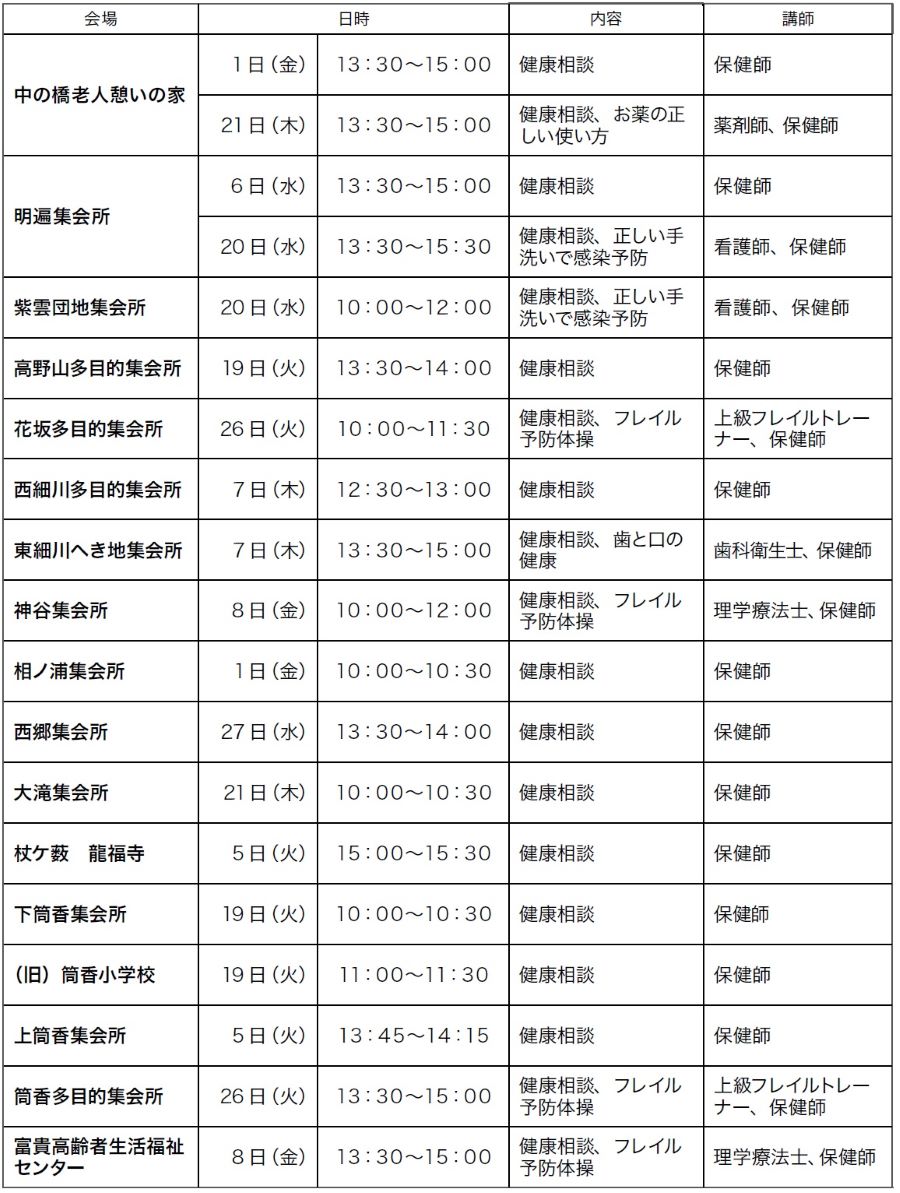 | 会場 | 日時 | | 内容 | 講師 |
|---|---|---|---|---|
| 中の橋老人憩いの家 | 1日（金） | 13：30～15：00 | 健康相談 | 保健師 |
| | 21日（木） | 13：30～15：00 | 健康相談、お薬の正しい使い方 | 薬剤師、保健師 |
| 明遍集会所 | 6日（水） | 13：30～15：00 | 健康相談 | 保健師 |
| | 20日（水） | 13：30～15：30 | 健康相談、正しい手洗いで感染予防 | 看護師、保健師 |
| 紫雲団地集会所 | 20日（水） | 10：00～12：00 | 健康相談、正しい手洗いで感染予防 | 看護師、保健師 |
| 高野山多目的集会所 | 19日（火） | 13：30～14：00 | 健康相談 | 保健師 |
| 花坂多目的集会所 | 26日（火） | 10：00～11：30 | 健康相談、フレイル予防体操 | 上級フレイルトレーナー、保健師 |
| 西細川多目的集会所 | 7日（木） | 12：30～13：00 | 健康相談 | 保健師 |
| 東細川へき地集会所 | 7日（木） | 13：30～15：00 | 健康相談、歯と口の健康 | 歯科衛生士、保健師 |
| 神谷集会所 | 8日（金） | 10：00～12：00 | 健康相談、フレイル予防体操 | 理学療法士、保健師 |
| 相ノ浦集会所 | 1日（金） | 10：00～10：30 | 健康相談 | 保健師 |
| 西郷集会所 | 27日（水） | 13：30～14：00 | 健康相談 | 保健師 |
| 大滝集会所 | 21日（木） | 10：00～10：30 | 健康相談 | 保健師 |
| 杖ケ薮　龍福寺 | 5日（火） | 15：00～15：30 | 健康相談 | 保健師 |
| 下筒香集会所 | 19日（火） | 10：00～10：30 | 健康相談 | 保健師 |
| （旧）筒香小学校 | 19日（火） | 11：00～11：30 | 健康相談 | 保健師 |
| 上筒香集会所 | 5日（火） | 13：45～14：15 | 健康相談 | 保健師 |
| 筒香多目的集会所 | 26日（火） | 13：30～15：00 | 健康相談、フレイル予防体操 | 上級フレイルトレーナー、保健師 |
| 富貴高齢者生活福祉センター | 8日（金） | 13：30～15：00 | 健康相談、フレイル予防体操 | 理学療法士、保健師 |